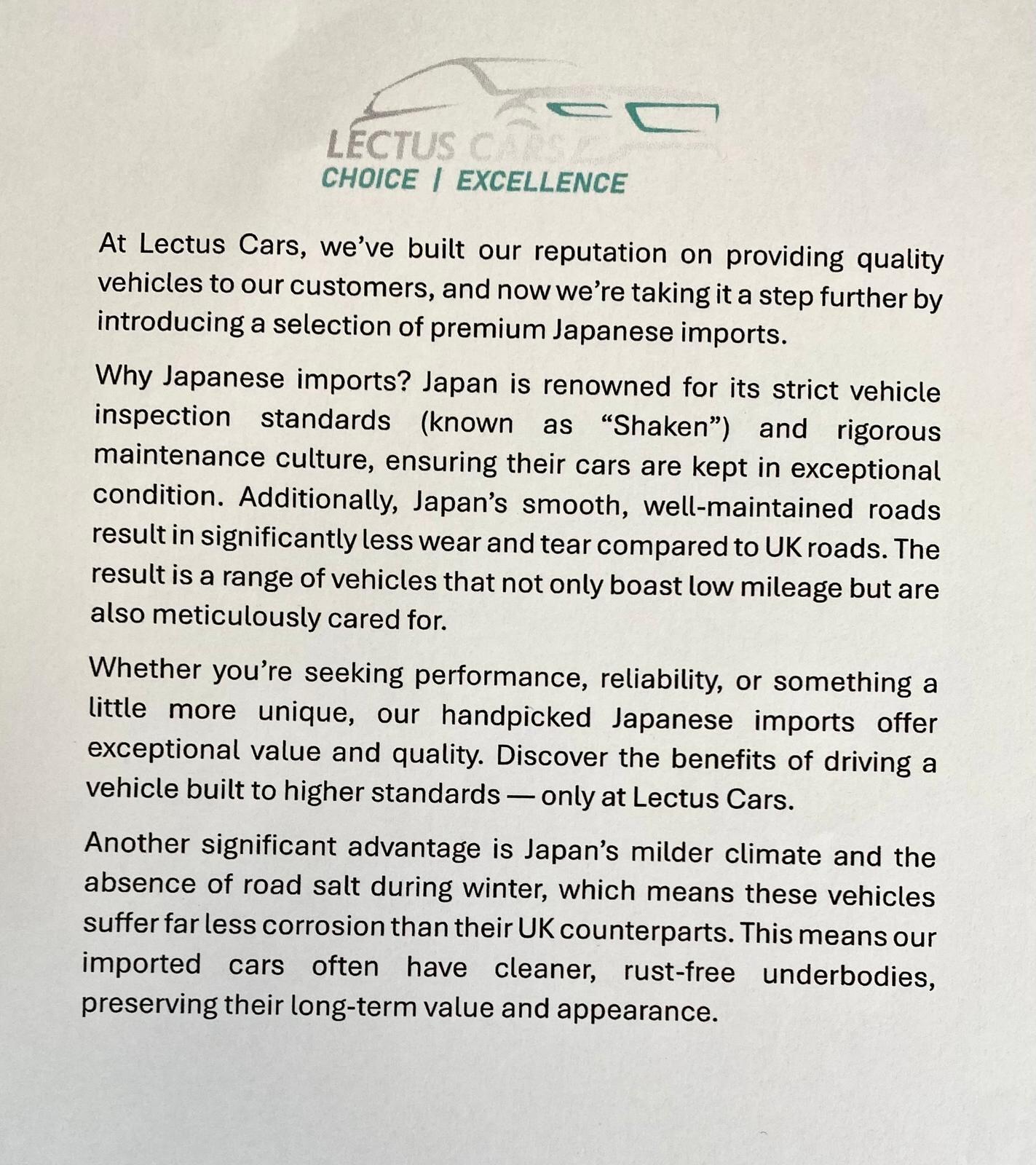 LECTUS CARS
CHOICE | EXCELLENCE

At Lectus Cars, we've built our reputation on providing quality vehicles to our customers, and now we're taking it a step further by introducing a selection of premium Japanese imports.

Why Japanese imports? Japan is renowned for its strict vehicle inspection standards (known as "Shaken") and rigorous maintenance culture, ensuring their cars are kept in exceptional condition. Additionally, Japan's smooth, well-maintained roads result in significantly less wear and tear compared to UK roads. The result is a range of vehicles that not only boast low mileage but are also meticulously cared for.

Whether you're seeking performance, reliability, or something a little more unique, our handpicked Japanese imports offer exceptional value and quality. Discover the benefits of driving a vehicle built to higher standards — only at Lectus Cars.

Another significant advantage is Japan's milder climate and the absence of road salt during winter, which means these vehicles suffer far less corrosion than their UK counterparts. This means our imported cars often have cleaner, rust-free underbodies, preserving their long-term value and appearance.